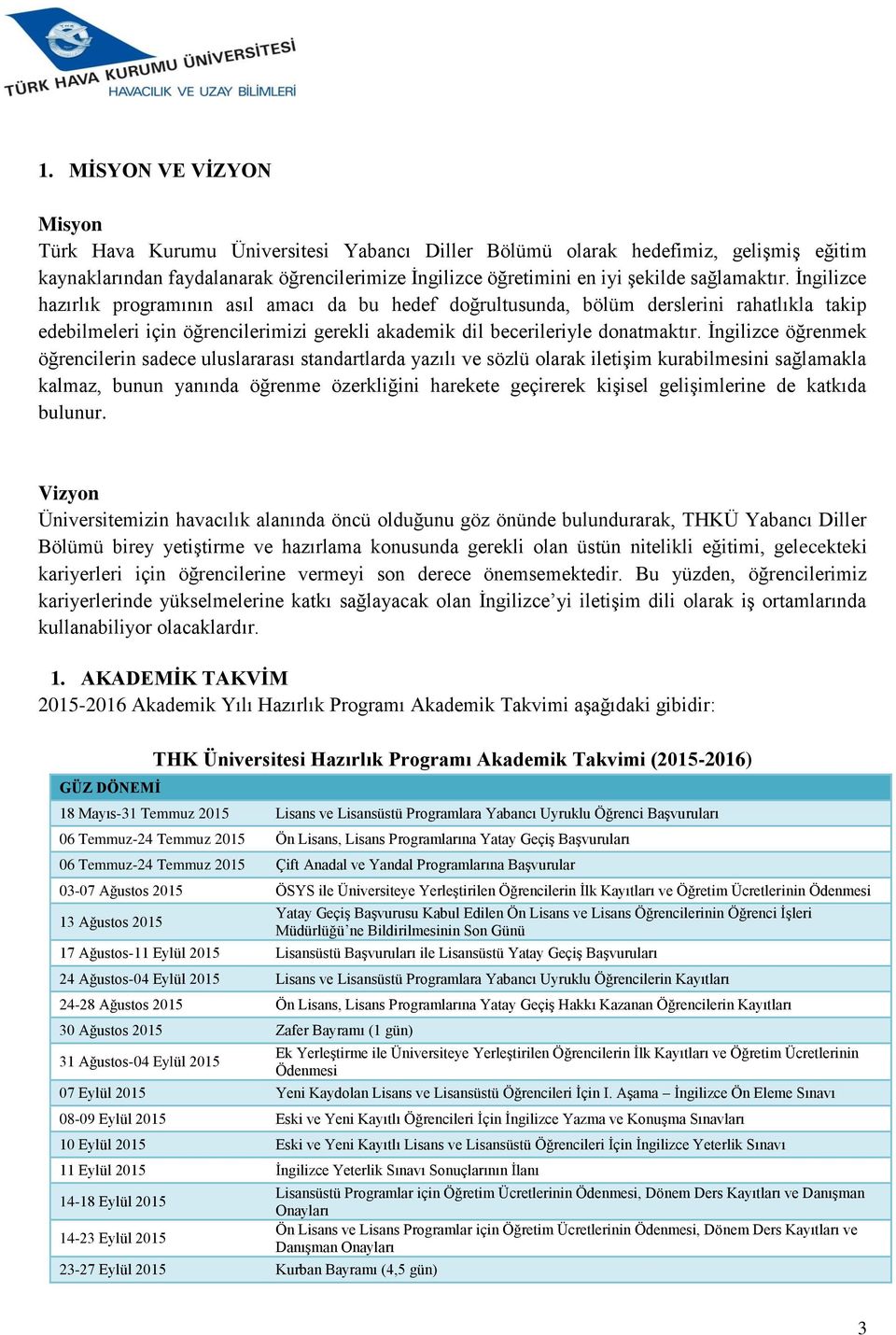 TÜRK HAVA KURUMU ÜNİVERSİTESİ
HAVACILIK VE UZAY BİLİMLERİ

1. MİSYON VE VİZYON

Misyon
Türk Hava Kurumu Üniversitesi Yabancı Diller Bölümü olarak hedefimiz, gelişmiş eğitim kaynaklarından faydalanarak öğrencilerimize İngilizce öğretimini en iyi şekilde sağlamaktır. İngilizce hazırlık programının asıl amacı da bu hedef doğrultusunda, bölüm derslerini rahatlıkla takip edebilmeleri için öğrencilerimizi gerekli akademik dil becerileriyle donatmaktır. İngilizce öğrenmek öğrencilerin sadece uluslararası standartlarda yazılı ve sözlü olarak iletişim kurabilmesini sağlamakla kalmaz, bunun yanında öğrenme özerkliğini harekete geçirerek kişisel gelişimlerine de katkıda bulunur.

Vizyon
Üniversitemizin havacılık alanında öncü olduğunu göz önünde bulundurarak, THKÜ Yabancı Diller Bölümü birey yetiştirme ve hazırlama konusunda gerekli olan üstün nitelikli eğitimi, gelecekteki kariyerleri için öğrencilerine vermeyi son derece önemsemektedir. Bu yüzden, öğrencilerimiz kariyerlerinde yükselmelerine katkı sağlayacak olan İngilizce'yi iletişim dili olarak iş ortamlarında kullanabiliyor olacaklardır.

1. AKADEMİK TAKVİM
2015-2016 Akademik Yılı Hazırlık Programı Akademik Takvimi aşağıdaki gibidir:

THK Üniversitesi Hazırlık Programı Akademik Takvimi (2015-2016)

| GÜZ DÖNEMİ | |
|---|---|
| 18 Mayıs-31 Temmuz 2015 | Lisans ve Lisansüstü Programlara Yabancı Uyruklu Öğrenci Başvuruları |
| 06 Temmuz-24 Temmuz 2015 | Ön Lisans, Lisans Programlarına Yatay Geçiş Başvuruları |
| 06 Temmuz-24 Temmuz 2015 | Çift Anadal ve Yandal Programlarına Başvurular |
| 03-07 Ağustos 2015 | ÖSYS ile Üniversiteye Yerleştirilen Öğrencilerin İlk Kayıtları ve Öğretim Ücretlerinin Ödenmesi |
| 13 Ağustos 2015 | Yatay Geçiş Başvurusu Kabul Edilen Ön Lisans ve Lisans Öğrencilerinin Öğrenci İşleri Müdürlüğü'ne Bildirilmesinin Son Günü |
| 17 Ağustos-11 Eylül 2015 | Lisansüstü Başvuruları ile Lisansüstü Yatay Geçiş Başvuruları |
| 24 Ağustos-04 Eylül 2015 | Lisans ve Lisansüstü Programlara Yabancı Uyruklu Öğrencilerin Kayıtları |
| 24-28 Ağustos 2015 | Ön Lisans, Lisans Programlarına Yatay Geçiş Hakkı Kazanan Öğrencilerin Kayıtları |
| 30 Ağustos 2015 | Zafer Bayramı (1 gün) |
| 31 Ağustos-04 Eylül 2015 | Ek Yerleştirme ile Üniversiteye Yerleştirilen Öğrencilerin İlk Kayıtları ve Öğretim Ücretlerinin Ödenmesi |
| 07 Eylül 2015 | Yeni Kaydolan Lisans ve Lisansüstü Öğrencileri İçin I. Aşama – İngilizce Ön Eleme Sınavı |
| 08-09 Eylül 2015 | Eski ve Yeni Kayıtlı Öğrencileri İçin İngilizce Yazma ve Konuşma Sınavları |
| 10 Eylül 2015 | Eski ve Yeni Kayıtlı Lisans ve Lisansüstü Öğrencileri İçin İngilizce Yeterlik Sınavı |
| 11 Eylül 2015 | İngilizce Yeterlik Sınavı Sonuçlarının İlanı |
| 14-18 Eylül 2015 | Lisansüstü Programlar için Öğretim Ücretlerinin Ödenmesi, Dönem Ders Kayıtları ve Danışman Onayları |
| 14-23 Eylül 2015 | Ön Lisans ve Lisans Programlar için Öğretim Ücretlerinin Ödenmesi, Dönem Ders Kayıtları ve Danışman Onayları |
| 23-27 Eylül 2015 | Kurban Bayramı (4,5 gün) |

3